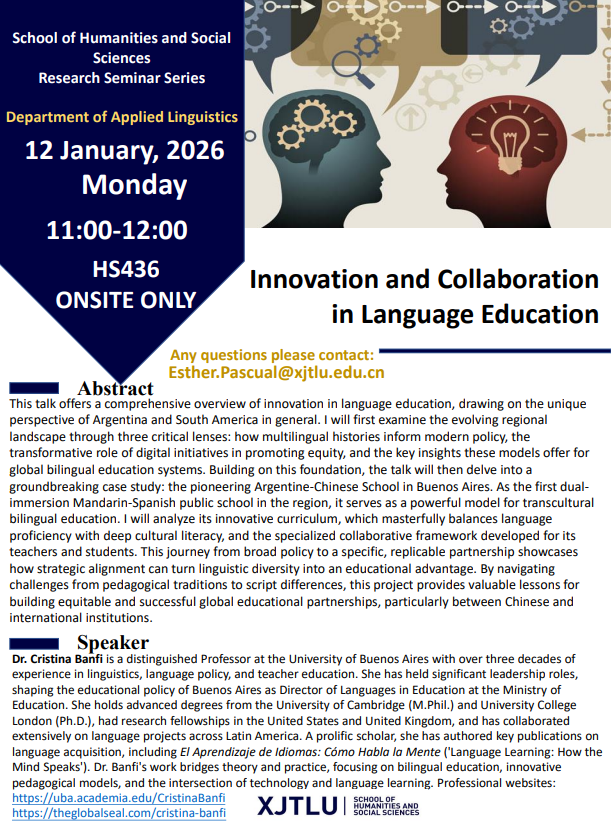 School of Humanities and Social Sciences
Research Seminar Series

Department of Applied Linguistics

12 January, 2026
Monday

11:00-12:00

HS436
ONSITE ONLY

Innovation and Collaboration in Language Education

Any questions please contact:
Esther.Pascual@xjtlu.edu.cn

Abstract

This talk offers a comprehensive overview of innovation in language education, drawing on the unique perspective of Argentina and South America in general. I will first examine the evolving regional landscape through three critical lenses: how multilingual histories inform modern policy, the transformative role of digital initiatives in promoting equity, and the key insights these models offer for global bilingual education systems. Building on this foundation, the talk will then delve into a groundbreaking case study: the pioneering Argentine-Chinese School in Buenos Aires. As the first dual-immersion Mandarin-Spanish public school in the region, it serves as a powerful model for transcultural bilingual education. I will analyze its innovative curriculum, which masterfully balances language proficiency with deep cultural literacy, and the specialized collaborative framework developed for its teachers and students. This journey from broad policy to a specific, replicable partnership showcases how strategic alignment can turn linguistic diversity into an educational advantage. By navigating challenges from pedagogical traditions to script differences, this project provides valuable lessons for building equitable and successful global educational partnerships, particularly between Chinese and international institutions.

Speaker

Dr. Cristina Banfi is a distinguished Professor at the University of Buenos Aires with over three decades of experience in linguistics, language policy, and teacher education. She has held significant leadership roles, shaping the educational policy of Buenos Aires as Director of Languages in Education at the Ministry of Education. She holds advanced degrees from the University of Cambridge (M.Phil.) and University College London (Ph.D.), had research fellowships in the United States and United Kingdom, and has collaborated extensively on language projects across Latin America. A prolific scholar, she has authored key publications on language acquisition, including El Aprendizaje de Idiomas: Cómo Habla la Mente ('Language Learning: How the Mind Speaks'). Dr. Banfi's work bridges theory and practice, focusing on bilingual education, innovative pedagogical models, and the intersection of technology and language learning. Professional websites:
https://uba.academia.edu/CristinaBanfi
https://theglobalseal.com/cristina-banfi

XJTLU | SCHOOL OF HUMANITIES AND SOCIAL SCIENCES